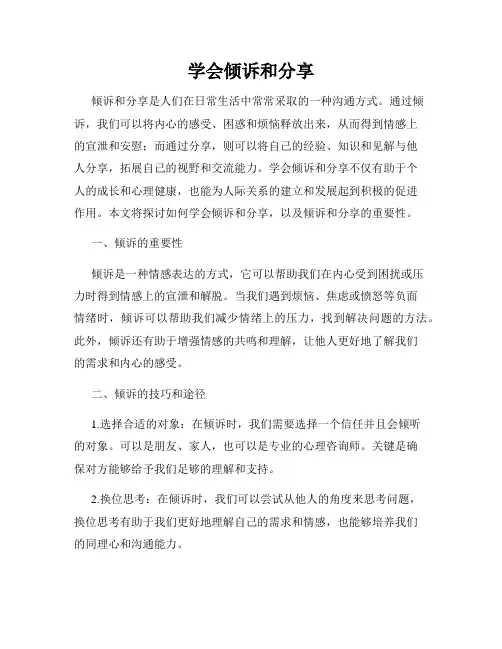 学会倾诉和分享

倾诉和分享是人们在日常生活中常常采取的一种沟通方式。通过倾诉，我们可以将内心的感受、困惑和烦恼释放出来，从而得到情感上的宣泄和安慰；而通过分享，则可以将自己的经验、知识和见解与他人分享，拓展自己的视野和交流能力。学会倾诉和分享不仅有助于个人的成长和心理健康，也能为人际关系的建立和发展起到积极的促进作用。本文将探讨如何学会倾诉和分享，以及倾诉和分享的重要性。

一、倾诉的重要性

倾诉是一种情感表达的方式，它可以帮助我们在内心受到困扰或压力时得到情感上的宣泄和解脱。当我们遇到烦恼、焦虑或愤怒等负面情绪时，倾诉可以帮助我们减少情绪上的压力，找到解决问题的方法。此外，倾诉还有助于增强情感的共鸣和理解，让他人更好地了解我们的需求和内心的感受。

二、倾诉的技巧和途径

1.选择合适的对象：在倾诉时，我们需要选择一个信任并且会倾听的对象。可以是朋友、家人，也可以是专业的心理咨询师。关键是确保对方能够给予我们足够的理解和支持。

2.换位思考：在倾诉时，我们可以尝试从他人的角度来思考问题，换位思考有助于我们更好地理解自己的需求和情感，也能够培养我们的同理心和沟通能力。